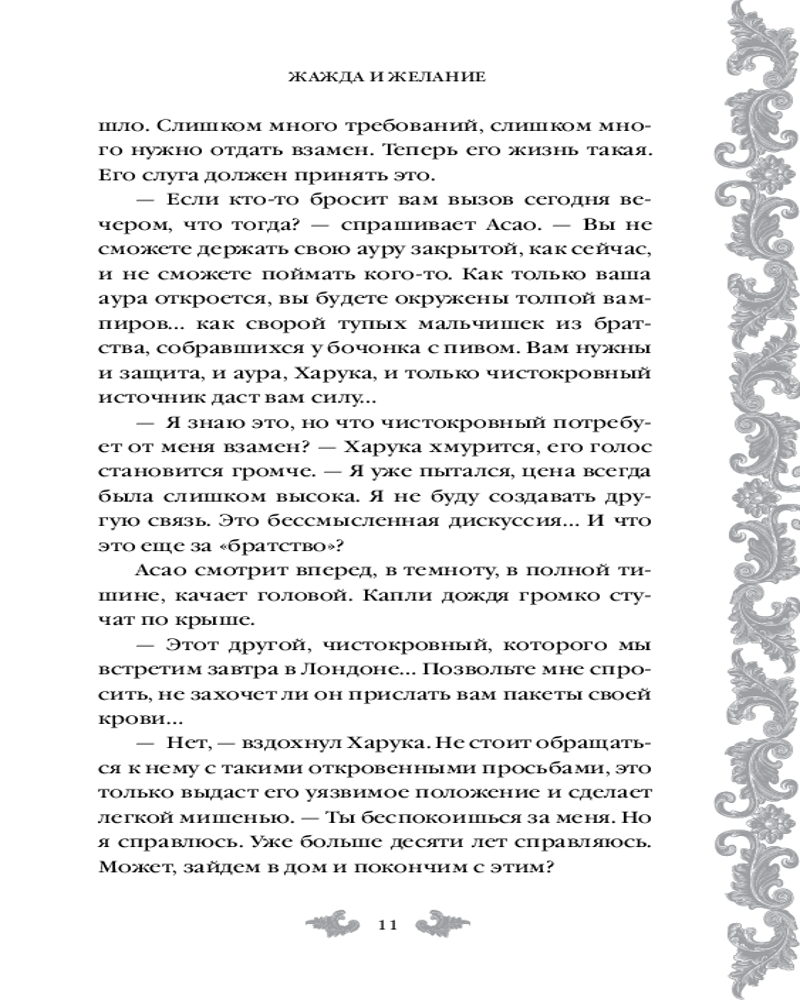 ЖАЖДА И ЖЕЛАНИЕ

шло. Слишком много требований, слишком много нужно отдать взамен. Теперь его жизнь такая. Его слуга должен принять это.

— Если кто-то бросит вам вызов сегодня вечером, что тогда? — спрашивает Асао. — Вы не сможете держать свою ауру закрытой, как сейчас, и не сможете поймать кого-то. Как только ваша аура откроется, вы будете окружены толпой вампиров... как сворой тупых мальчишек из братства, собравшихся у бочонка с пивом. Вам нужны и защита, и аура, Харука, и только чистокровный источник даст вам силу...

— Я знаю это, но что чистокровный потребует от меня взамен? — Харука хмурится, его голос становится громче. — Я уже пытался, цена всегда была слишком высока. Я не буду создавать другую связь. Это бессмысленная дискуссия... И что это еще за «братство»?

Асао смотрит вперед, в темноту, в полной тишине, качает головой. Капли дождя громко стучат по крыше.

— Этот другой, чистокровный, которого мы встретим завтра в Лондоне... Позвольте мне спросить, не захочет ли он прислать вам пакеты своей крови...

— Нет, — вздохнул Харука. Не стоит обращаться к нему с такими откровенными просьбами, это только выдаст его уязвимое положение и сделает легкой мишенью. — Ты беспокоишься за меня. Но я справлюсь. Уже больше десяти лет справляюсь. Может, зайдем в дом и покончим с этим?

11